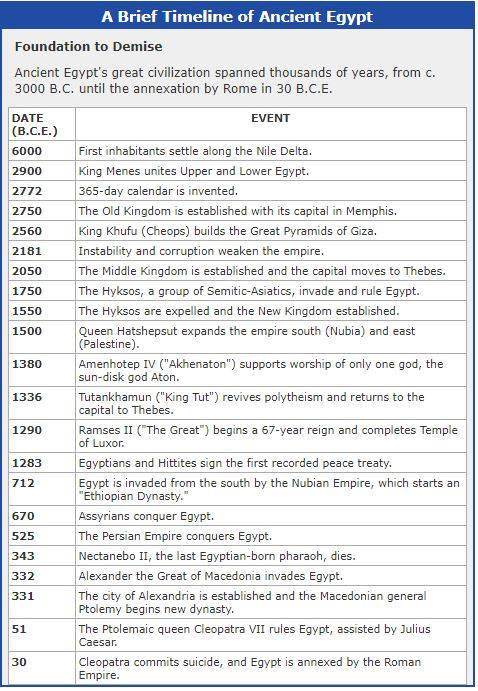 A Brief Timeline of Ancient Egypt

Foundation to Demise

Ancient Egypt's great civilization spanned thousands of years, from c. 3000 B.C. until the annexation by Rome in 30 B.C.E.

| DATE (B.C.E.) | EVENT |
|---|---|
| 6000 | First inhabitants settle along the Nile Delta. |
| 2900 | King Menes unites Upper and Lower Egypt. |
| 2772 | 365-day calendar is invented. |
| 2750 | The Old Kingdom is established with its capital in Memphis. |
| 2560 | King Khufu (Cheops) builds the Great Pyramids of Giza. |
| 2181 | Instability and corruption weaken the empire. |
| 2050 | The Middle Kingdom is established and the capital moves to Thebes. |
| 1750 | The Hyksos, a group of Semitic-Asiatics, invade and rule Egypt. |
| 1550 | The Hyksos are expelled and the New Kingdom established. |
| 1500 | Queen Hatshepsut expands the empire south (Nubia) and east (Palestine). |
| 1380 | Amenhotep IV ("Akhenaton") supports worship of only one god, the sun-disk god Aton. |
| 1336 | Tutankhamun ("King Tut") revives polytheism and returns to the capital to Thebes. |
| 1290 | Ramses II ("The Great") begins a 67-year reign and completes Temple of Luxor. |
| 1283 | Egyptians and Hittites sign the first recorded peace treaty. |
| 712 | Egypt is invaded from the south by the Nubian Empire, which starts an "Ethiopian Dynasty." |
| 670 | Assyrians conquer Egypt. |
| 525 | The Persian Empire conquers Egypt. |
| 343 | Nectanebo II, the last Egyptian-born pharaoh, dies. |
| 332 | Alexander the Great of Macedonia invades Egypt. |
| 331 | The city of Alexandria is established and the Macedonian general Ptolemy begins new dynasty. |
| 51 | The Ptolemaic queen Cleopatra VII rules Egypt, assisted by Julius Caesar. |
| 30 | Cleopatra commits suicide, and Egypt is annexed by the Roman Empire. |